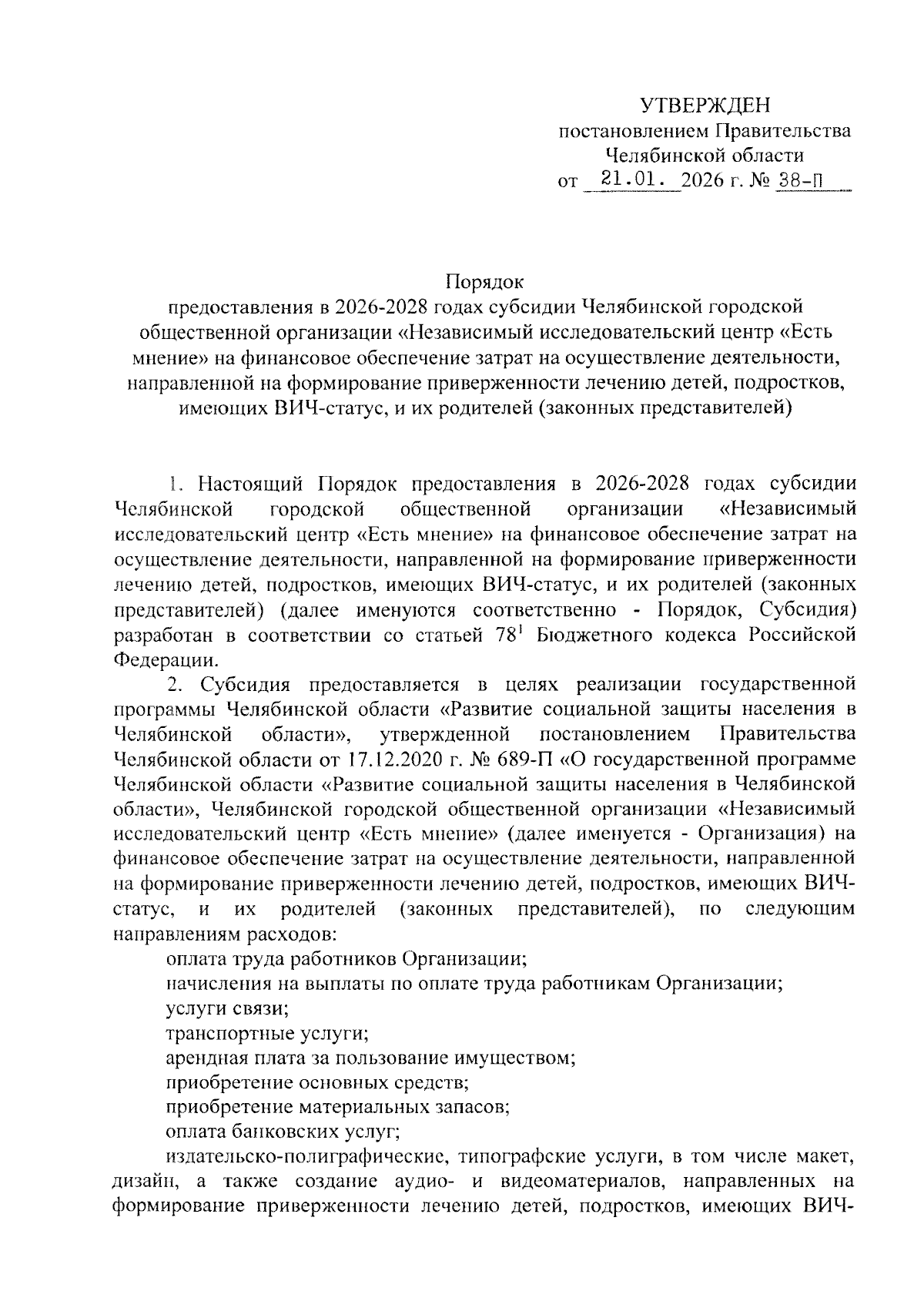 УТВЕРЖДЕН
постановлением Правительства
Челябинской области
от 21.01. 2026 г. № 38-П

Порядок
предоставления в 2026-2028 годах субсидии Челябинской городской общественной организации «Независимый исследовательский центр «Есть мнение» на финансовое обеспечение затрат на осуществление деятельности, направленной на формирование приверженности лечению детей, подростков, имеющих ВИЧ-статус, и их родителей (законных представителей)

1. Настоящий Порядок предоставления в 2026-2028 годах субсидии Челябинской городской общественной организации «Независимый исследовательский центр «Есть мнение» на финансовое обеспечение затрат на осуществление деятельности, направленной на формирование приверженности лечению детей, подростков, имеющих ВИЧ-статус, и их родителей (законных представителей) (далее именуются соответственно - Порядок, Субсидия) разработан в соответствии со статьей $78^1$ Бюджетного кодекса Российской Федерации.

2. Субсидия предоставляется в целях реализации государственной программы Челябинской области «Развитие социальной защиты населения в Челябинской области», утвержденной постановлением Правительства Челябинской области от 17.12.2020 г. № 689-П «О государственной программе Челябинской области «Развитие социальной защиты населения в Челябинской области», Челябинской городской общественной организации «Независимый исследовательский центр «Есть мнение» (далее именуется - Организация) на финансовое обеспечение затрат на осуществление деятельности, направленной на формирование приверженности лечению детей, подростков, имеющих ВИЧ-статус, и их родителей (законных представителей), по следующим направлениям расходов:

оплата труда работников Организации;

начисления на выплаты по оплате труда работникам Организации;

услуги связи;

транспортные услуги;

арендная плата за пользование имуществом;

приобретение основных средств;

приобретение материальных запасов;

оплата банковских услуг;

издательско-полиграфические, типографские услуги, в том числе макет, дизайн, а также создание аудио- и видеоматериалов, направленных на формирование приверженности лечению детей, подростков, имеющих ВИЧ-